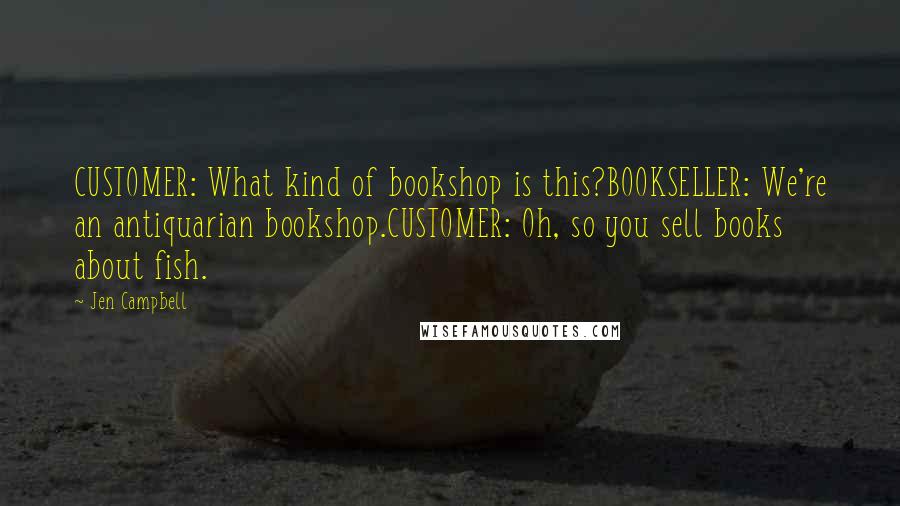 CUSTOMER: What kind of bookshop is this?BOOKSELLER: We're an antiquarian bookshop.CUSTOMER: Oh, so you sell books about fish.

~ Jen Campbell

WISEFAMOUSQUOTES.COM